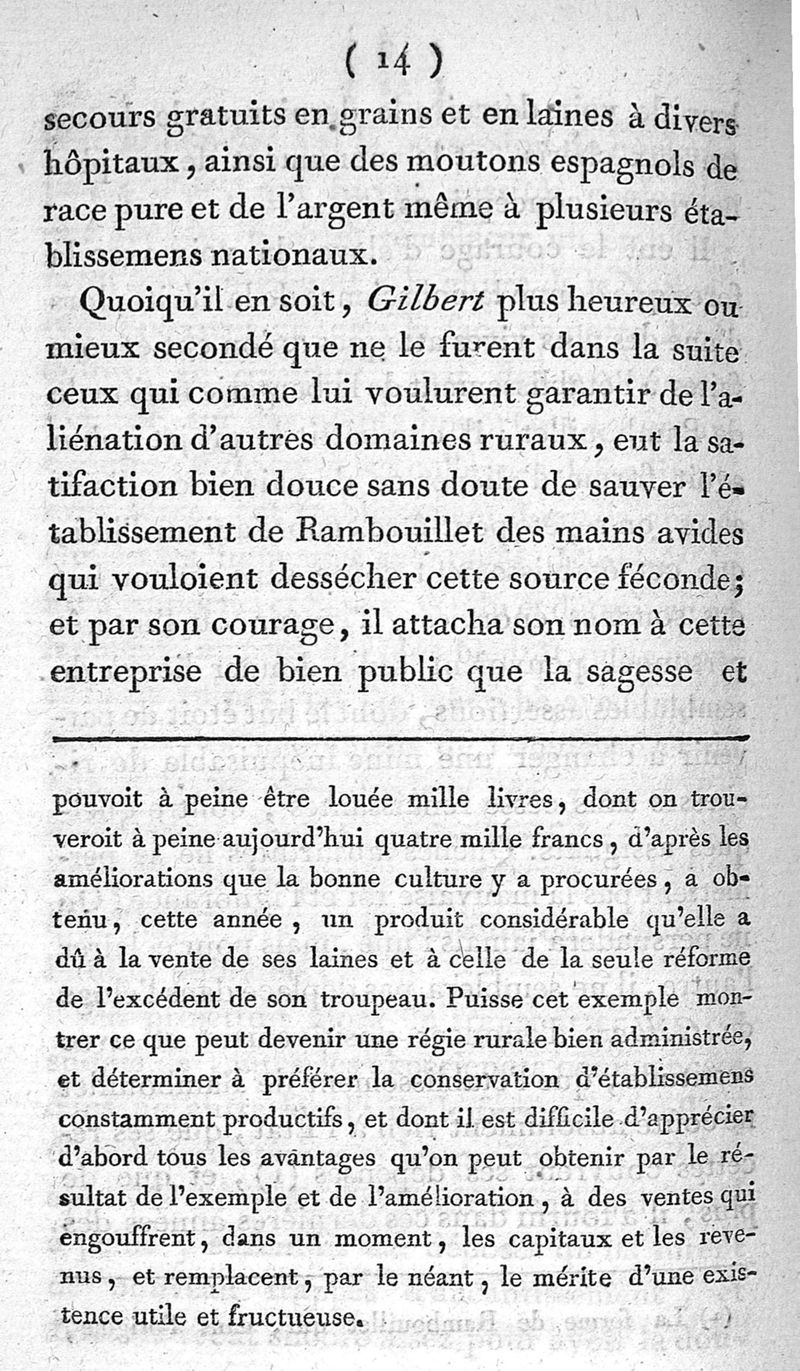 ( 14 )

secours gratuits en grains et en laines à divers hôpitaux, ainsi que des moutons espagnols de race pure et de l'argent même à plusieurs établissemens nationaux.

Quoiqu'il en soit, Gilbert plus heureux ou mieux secondé que ne le furent dans la suite ceux qui comme lui voulurent garantir de l'aliénation d'autres domaines ruraux, eut la satifaction bien douce sans doute de sauver l'établissement de Rambouillet des mains avides qui vouloient dessécher cette source féconde; et par son courage, il attacha son nom à cette entreprise de bien public que la sagesse et

pouvoit à peine être louée mille livres, dont on trouveroit à peine aujourd'hui quatre mille francs, d'après les améliorations que la bonne culture y a procurées, a obtenu, cette année, un produit considérable qu'elle a dû à la vente de ses laines et à celle de la seule réforme de l'excédent de son troupeau. Puisse cet exemple montrer ce que peut devenir une régie rurale bien administrée, et déterminer à préférer la conservation d'établissemens constamment productifs, et dont il est difficile d'apprécier d'abord tous les avantages qu'on peut obtenir par le résultat de l'exemple et de l'amélioration, à des ventes qui engouffrent, dans un moment, les capitaux et les revenus, et remplacent, par le néant, le mérite d'une existence utile et fructueuse.